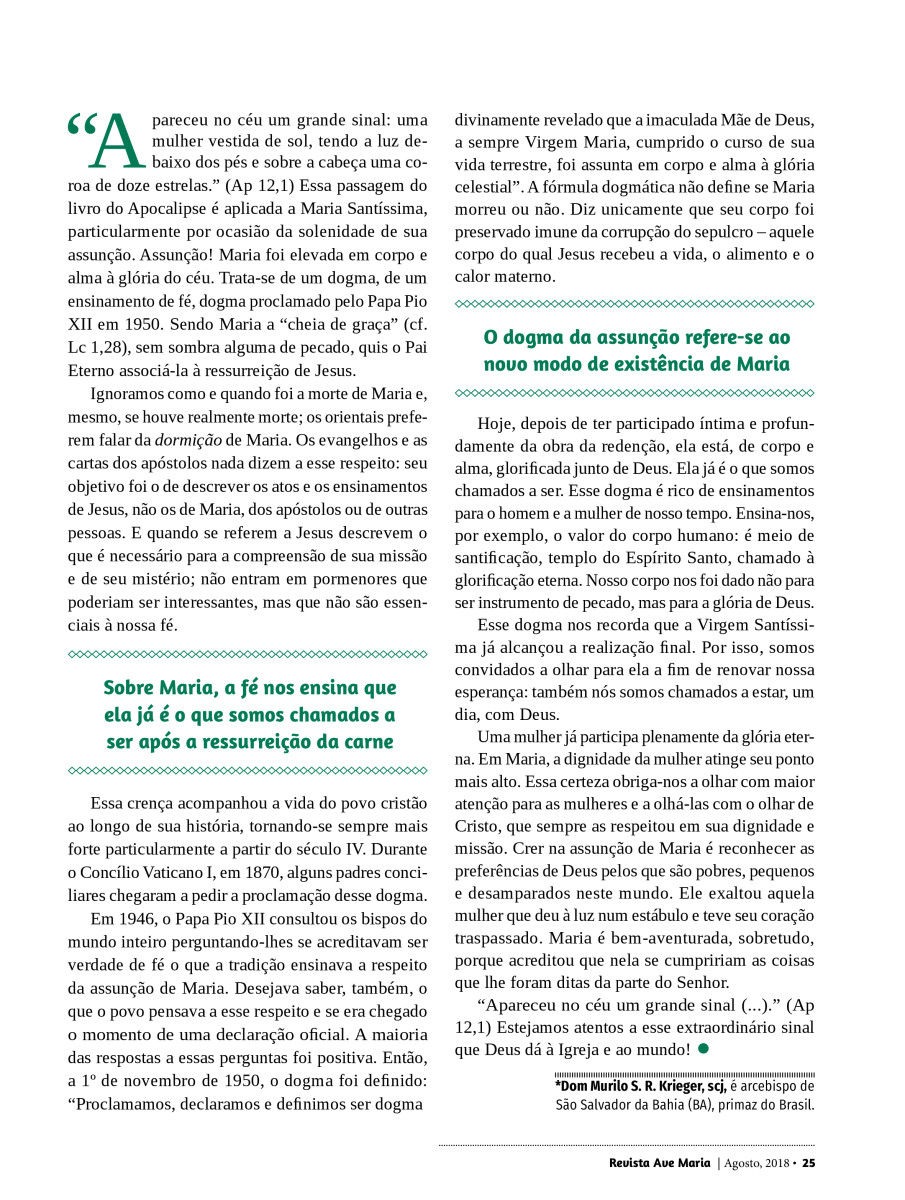 “Apareceu no céu um grande sinal: uma mulher vestida de sol, tendo a luz debaixo dos pés e sobre a cabeça uma coroa de doze estrelas.” (Ap 12,1) Essa passagem do livro do Apocalipse é aplicada a Maria Santíssima, particularmente por ocasião da solenidade de sua assunção. Assunção! Maria foi elevada em corpo e alma à glória do céu. Trata-se de um dogma, de um ensinamento de fé, dogma proclamado pelo Papa Pio XII em 1950. Sendo Maria a “cheia de graça” (cf. Lc 1,28), sem sombra alguma de pecado, quis o Pai Eterno associá-la à ressurreição de Jesus.

Ignoramos como e quando foi a morte de Maria e, mesmo, se houve realmente morte; os orientais preferem falar da dormição de Maria. Os evangelhos e as cartas dos apóstolos nada dizem a esse respeito: seu objetivo foi o de descrever os atos e os ensinamentos de Jesus, não os de Maria, dos apóstolos ou de outras pessoas. E quando se referem a Jesus descrevem o que é necessário para a compreensão de sua missão e de seu mistério; não entram em pormenores que poderiam ser interessantes, mas que não são essenciais à nossa fé.

Sobre Maria, a fé nos ensina que ela já é o que somos chamados a ser após a ressurreição da carne

Essa crença acompanhou a vida do povo cristão ao longo de sua história, tornando-se sempre mais forte particularmente a partir do século IV. Durante o Concílio Vaticano I, em 1870, alguns padres conciliares chegaram a pedir a proclamação desse dogma.

Em 1946, o Papa Pio XII consultou os bispos do mundo inteiro perguntando-lhes se acreditavam ser verdade de fé o que a tradição ensinava a respeito da assunção de Maria. Desejava saber, também, o que o povo pensava a esse respeito e se era chegado o momento de uma declaração oficial. A maioria das respostas a essas perguntas foi positiva. Então, a 1º de novembro de 1950, o dogma foi definido: “Proclamamos, declaramos e definimos ser dogma divinamente revelado que a imaculada Mãe de Deus, a sempre Virgem Maria, cumprido o curso de sua vida terrestre, foi assunta em corpo e alma à glória celestial”. A fórmula dogmática não define se Maria morreu ou não. Diz unicamente que seu corpo foi preservado imune da corrupção do sepulcro – aquele corpo do qual Jesus recebeu a vida, o alimento e o calor materno.

O dogma da assunção refere-se ao novo modo de existência de Maria

Hoje, depois de ter participado íntima e profundamente da obra da redenção, ela está, de corpo e alma, glorificada junto de Deus. Ela já é o que somos chamados a ser. Esse dogma é rico de ensinamentos para o homem e a mulher de nosso tempo. Ensina-nos, por exemplo, o valor do corpo humano: é meio de santificação, templo do Espírito Santo, chamado à glorificação eterna. Nosso corpo nos foi dado não para ser instrumento de pecado, mas para a glória de Deus.

Esse dogma nos recorda que a Virgem Santíssima já alcançou a realização final. Por isso, somos convidados a olhar para ela a fim de renovar nossa esperança: também nós somos chamados a estar, um dia, com Deus.

Uma mulher já participa plenamente da glória eterna. Em Maria, a dignidade da mulher atinge seu ponto mais alto. Essa certeza obriga-nos a olhar com maior atenção para as mulheres e a olhá-las com o olhar de Cristo, que sempre as respeitou em sua dignidade e missão. Crer na assunção de Maria é reconhecer as preferências de Deus pelos que são pobres, pequenos e desamparados neste mundo. Ele exaltou aquela mulher que deu à luz num estábulo e teve seu coração traspassado. Maria é bem-aventurada, sobretudo, porque acreditou que nela se cumpririam as coisas que lhe foram ditas da parte do Senhor.

“Apareceu no céu um grande sinal (...).” (Ap 12,1) Estejamos atentos a esse extraordinário sinal que Deus dá à Igreja e ao mundo!

*Dom Murilo S. R. Krieger, scj, é arcebispo de São Salvador da Bahia (BA), primaz do Brasil.

Revista Ave Maria | Agosto, 2018 • 25